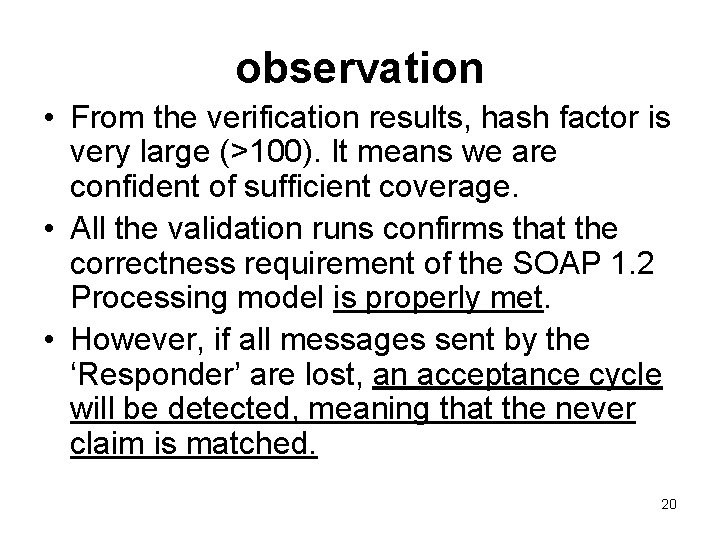 observation

• From the verification results, hash factor is very large (>100). It means we are confident of sufficient coverage.
• All the validation runs confirms that the correctness requirement of the SOAP 1.2 Processing model is properly met.
• However, if all messages sent by the 'Responder' are lost, an acceptance cycle will be detected, meaning that the never claim is matched.

20